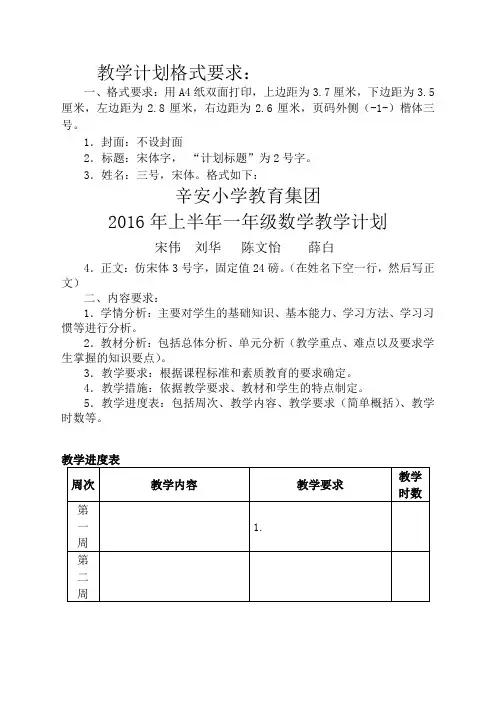 教学计划格式要求：

一、格式要求：用A4纸双面打印，上边距为3.7厘米，下边距为3.5厘米，左边距为2.8厘米，右边距为2.6厘米，页码外侧（-1-）楷体三号。

1．封面：不设封面

2．标题：宋体字，“计划标题”为2号字。

3．姓名：三号，宋体。格式如下：

辛安小学教育集团

2016年上半年一年级数学教学计划

宋伟　刘华　陈文怡　薛白

4．正文：仿宋体3号字，固定值24磅。（在姓名下空一行，然后写正文）

二、内容要求：

1．学情分析：主要对学生的基础知识、基本能力、学习方法、学习习惯等进行分析。

2．教材分析：包括总体分析、单元分析（教学重点、难点以及要求学生掌握的知识要点）。

3．教学要求：根据课程标准和素质教育的要求确定。

4．教学措施：依据教学要求、教材和学生的特点制定。

5．教学进度表：包括周次、教学内容、教学要求（简单概括）、教学时数等。

教学进度表

| 周次 | 教学内容 | 教学要求 | 教学时数 |
|---|---|---|---|
| 第一周 | | 1. | |
| 第二周 | | | |